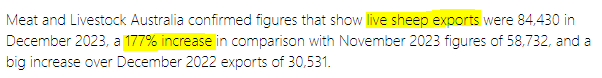 Meat and Livestock Australia confirmed figures that show live sheep exports were 84,430 in December 2023, a 177% increase in comparison with November 2023 figures of 58,732, and a big increase over December 2022 exports of 30,531.